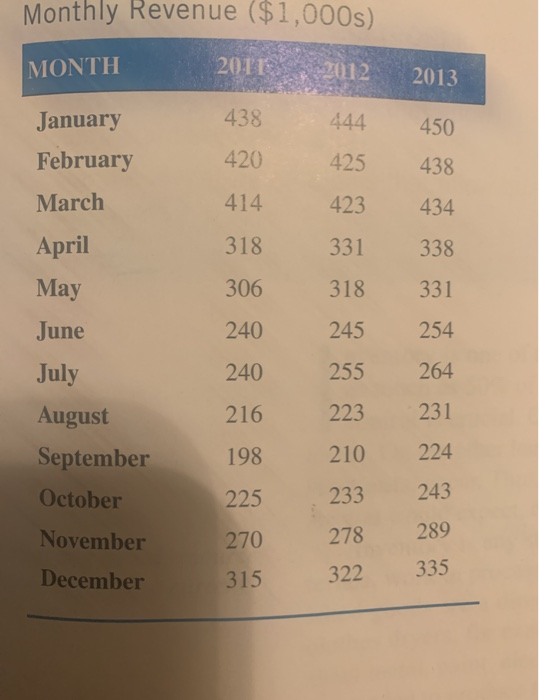 Monthly Revenue ($1,000s)

| MONTH | 2011 | 2012 | 2013 |
|---|---|---|---|
| January | 438 | 444 | 450 |
| February | 420 | 425 | 438 |
| March | 414 | 423 | 434 |
| April | 318 | 331 | 338 |
| May | 306 | 318 | 331 |
| June | 240 | 245 | 254 |
| July | 240 | 255 | 264 |
| August | 216 | 223 | 231 |
| September | 198 | 210 | 224 |
| October | 225 | 233 | 243 |
| November | 270 | 278 | 289 |
| December | 315 | 322 | 335 |